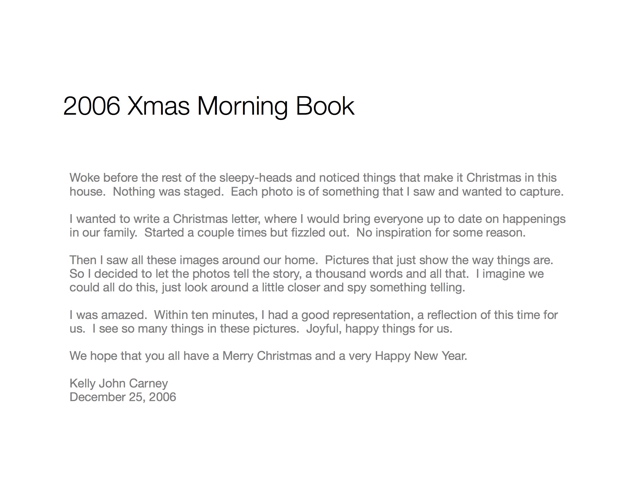 2006 Xmas Morning Book

Woke before the rest of the sleepy-heads and noticed things that make it Christmas in this house. Nothing was staged. Each photo is of something that I saw and wanted to capture.

I wanted to write a Christmas letter, where I would bring everyone up to date on happenings in our family. Started a couple times but fizzled out. No inspiration for some reason.

Then I saw all these images around our home. Pictures that just show the way things are. So I decided to let the photos tell the story, a thousand words and all that. I imagine we could all do this, just look around a little closer and spy something telling.

I was amazed. Within ten minutes, I had a good representation, a reflection of this time for us. I see so many things in these pictures. Joyful, happy things for us.

We hope that you all have a Merry Christmas and a very Happy New Year.

Kelly John Carney
December 25, 2006